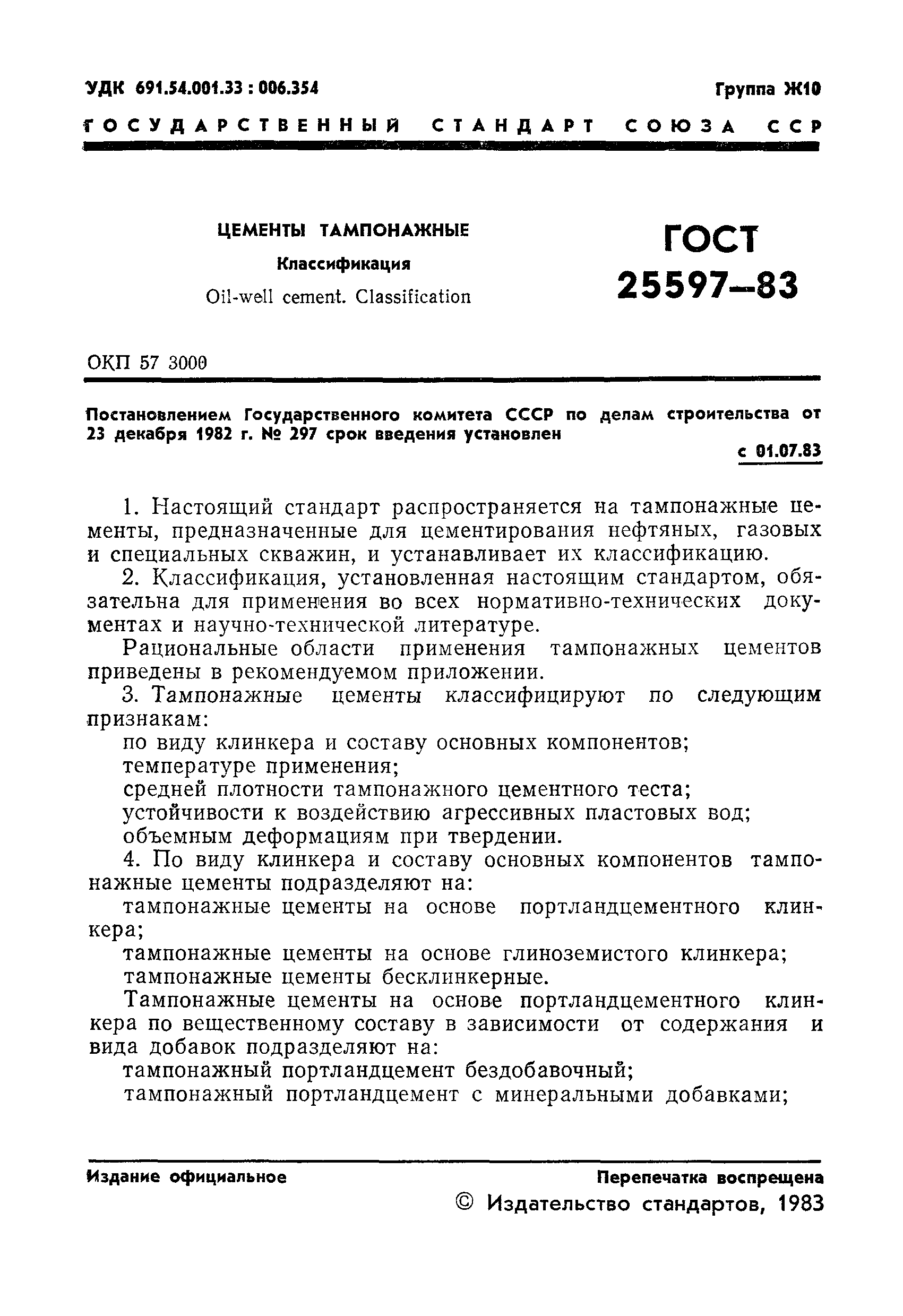 УДК 691.54.001.33 : 006.354

Группа Ж10

ГОСУДАРСТВЕННЫЙ СТАНДАРТ СОЮЗА ССР

ЦЕМЕНТЫ ТАМПОНАЖНЫЕ

Классификация

Oil-well cement. Classification

ГОСТ 25597—83

ОКП 57 3000

Постановлением Государственного комитета СССР по делам строительства от 23 декабря 1982 г. № 297 срок введения установлен

с 01.07.83

1. Настоящий стандарт распространяется на тампонажные цементы, предназначенные для цементирования нефтяных, газовых и специальных скважин, и устанавливает их классификацию.

2. Классификация, установленная настоящим стандартом, обязательна для применения во всех нормативно-технических документах и научно-технической литературе.

Рациональные области применения тампонажных цементов приведены в рекомендуемом приложении.

3. Тампонажные цементы классифицируют по следующим признакам:

по виду клинкера и составу основных компонентов;

температуре применения;

средней плотности тампонажного цементного теста;

устойчивости к воздействию агрессивных пластовых вод;

объемным деформациям при твердении.

4. По виду клинкера и составу основных компонентов тампонажные цементы подразделяют на:

тампонажные цементы на основе портландцементного клинкера;

тампонажные цементы на основе глиноземистого клинкера;

тампонажные цементы бесклинкерные.

Тампонажные цементы на основе портландцементного клинкера по вещественному составу в зависимости от содержания и вида добавок подразделяют на:

тампонажный портландцемент бездобавочный;

тампонажный портландцемент с минеральными добавками;

Издание официальное

Перепечатка воспрещена

© Издательство стандартов, 1983